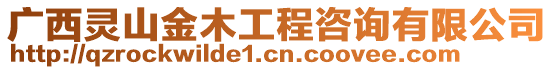 广西灵山金木工程咨询有限公司
http://qzrockwilde1.cn.coovee.com